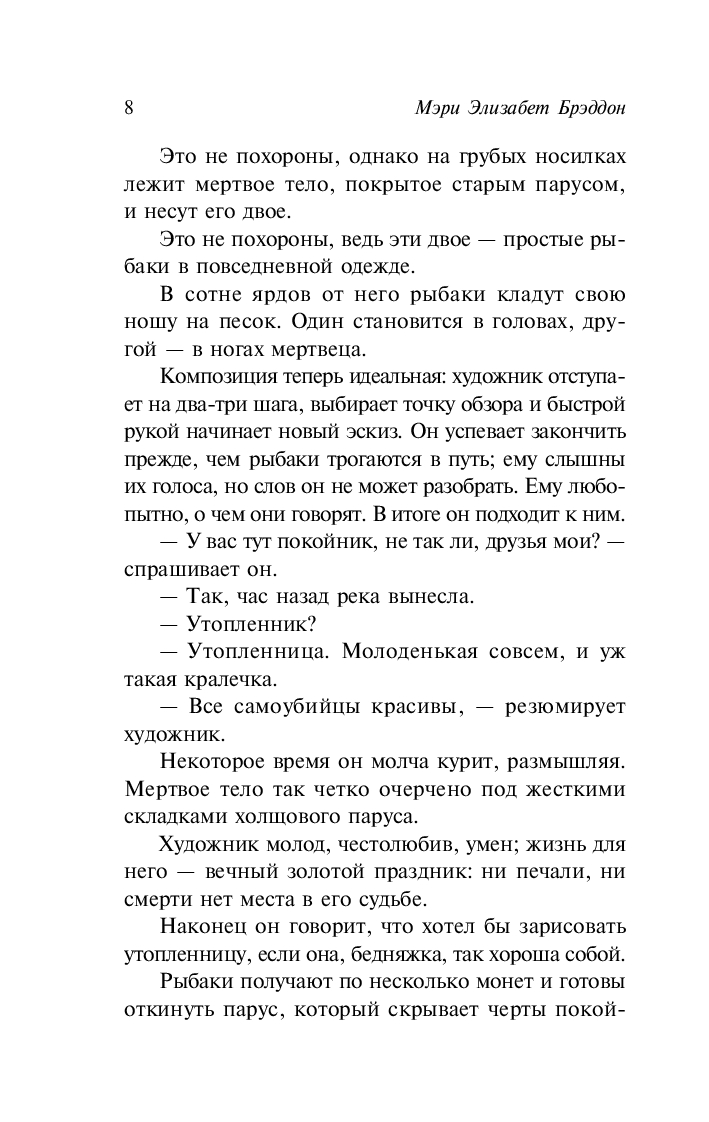 8 Мэри Элизабет Брэддон

Это не похороны, однако на грубых носилках лежит мертвое тело, покрытое старым парусом, и несут его двое.

Это не похороны, ведь эти двое — простые рыбаки в повседневной одежде.

В сотне ярдов от него рыбаки кладут свою ношу на песок. Один становится в головах, другой — в ногах мертвеца.

Композиция теперь идеальная: художник отступает на два-три шага, выбирает точку обзора и быстрой рукой начинает новый эскиз. Он успевает закончить прежде, чем рыбаки трогаются в путь; ему слышны их голоса, но слов он не может разобрать. Ему любопытно, о чем они говорят. В итоге он подходит к ним.

— У вас тут покойник, не так ли, друзья мои? — спрашивает он.

— Так, час назад река вынесла.

— Утопленник?

— Утопленница. Молоденькая совсем, и уж такая кралечка.

— Все самоубийцы красивы, — резюмирует художник.

Некоторое время он молча курит, размышляя. Мертвое тело так четко очерчено под жесткими складками холщового паруса.

Художник молод, честолюбив, умен; жизнь для него — вечный золотой праздник: ни печали, ни смерти нет места в его судьбе.

Наконец он говорит, что хотел бы зарисовать утопленницу, если она, бедняжка, так хороша собой.

Рыбаки получают по несколько монет и готовы откинуть парус, который скрывает черты покой-